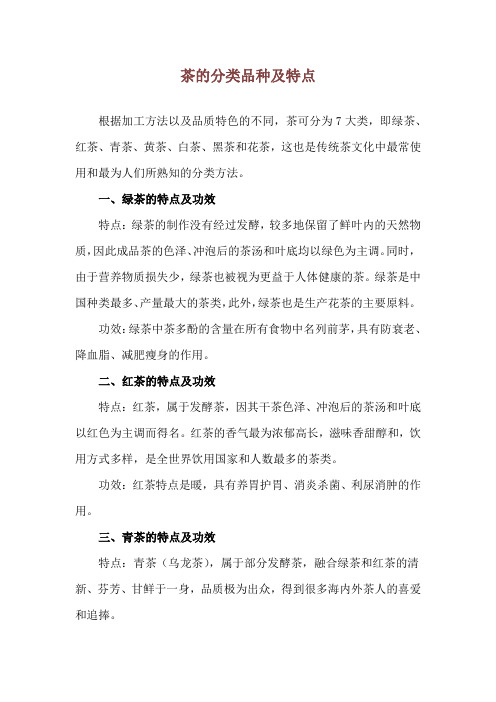 茶的分类品种及特点

根据加工方法以及品质特色的不同，茶可分为 7 大类，即绿茶、红茶、青茶、黄茶、白茶、黑茶和花茶，这也是传统茶文化中最常使用和最为人们所熟知的分类方法。

一、绿茶的特点及功效

特点：绿茶的制作没有经过发酵，较多地保留了鲜叶内的天然物质，因此成品茶的色泽、冲泡后的茶汤和叶底均以绿色为主调。同时，由于营养物质损失少，绿茶也被视为更益于人体健康的茶。绿茶是中国种类最多、产量最大的茶类，此外，绿茶也是生产花茶的主要原料。

功效：绿茶中茶多酚的含量在所有食物中名列前茅，具有防衰老、降血脂、减肥瘦身的作用。

二、红茶的特点及功效

特点：红茶，属于发酵茶，因其干茶色泽、冲泡后的茶汤和叶底以红色为主调而得名。红茶的香气最为浓郁高长，滋味香甜醇和，饮用方式多样，是全世界饮用国家和人数最多的茶类。

功效：红茶特点是暖，具有养胃护胃、消炎杀菌、利尿消肿的作用。

三、青茶的特点及功效

特点：青茶（乌龙茶），属于部分发酵茶，融合绿茶和红茶的清新、芬芳、甘鲜于一身，品质极为出众，得到很多海内外茶人的喜爱和追捧。